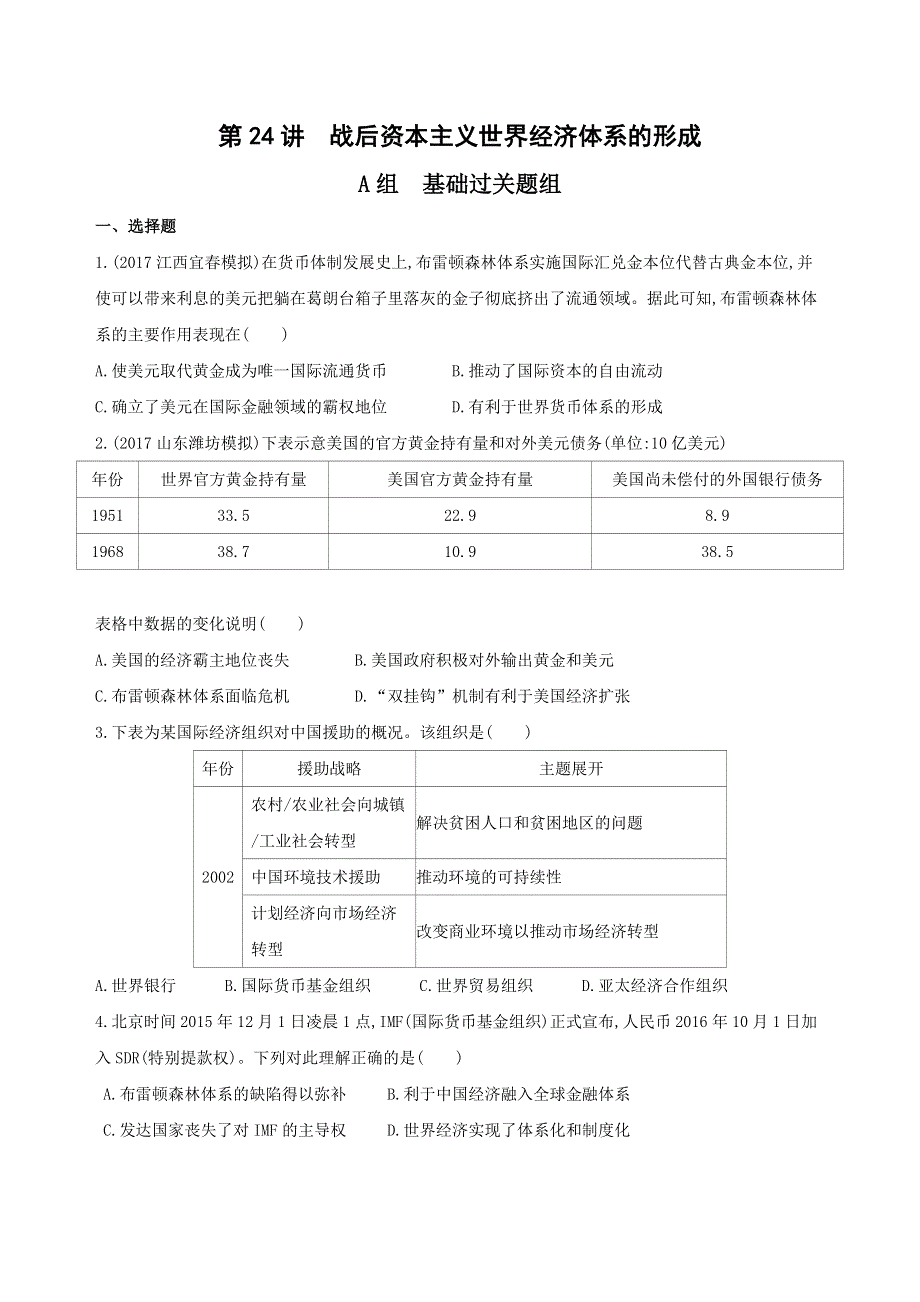 第 24 讲　战后资本主义世界经济体系的形成

A 组　基础过关题组

一、选择题

1.(2017 江西宜春模拟)在货币体制发展史上,布雷顿森林体系实施国际汇兑金本位代替古典金本位,并使可以带来利息的美元把躺在葛朗台箱子里落灰的金子彻底挤出了流通领域。据此可知,布雷顿森林体系的主要作用表现在(　　)

A.使美元取代黄金成为唯一国际流通货币　　B.推动了国际资本的自由流动

C.确立了美元在国际金融领域的霸权地位　　D.有利于世界货币体系的形成

2.(2017 山东潍坊模拟)下表示意美国的官方黄金持有量和对外美元债务(单位:10 亿美元)

| 年份 | 世界官方黄金持有量 | 美国官方黄金持有量 | 美国尚未偿付的外国银行债务 |
|---|---|---|---|
| 1951 | 33.5 | 22.9 | 8.9 |
| 1968 | 38.7 | 10.9 | 38.5 |

表格中数据的变化说明(　　)

A.美国的经济霸主地位丧失　　B.美国政府积极对外输出黄金和美元

C.布雷顿森林体系面临危机　　D.“双挂钩”机制有利于美国经济扩张

3.下表为某国际经济组织对中国援助的概况。该组织是(　　)

| 年份 | 援助战略 | 主题展开 |
|---|---|---|
| 2002 | 农村/农业社会向城镇/工业社会转型 | 解决贫困人口和贫困地区的问题 |
| | 中国环境技术援助 | 推动环境的可持续性 |
| | 计划经济向市场经济转型 | 改变商业环境以推动市场经济转型 |

A.世界银行　　B.国际货币基金组织　　C.世界贸易组织　　D.亚太经济合作组织

4.北京时间 2015 年 12 月 1 日凌晨 1 点,IMF(国际货币基金组织)正式宣布,人民币 2016 年 10 月 1 日加入 SDR(特别提款权)。下列对此理解正确的是(　　)

A.布雷顿森林体系的缺陷得以弥补　　B.利于中国经济融入全球金融体系

C.发达国家丧失了对 IMF 的主导权　　D.世界经济实现了体系化和制度化